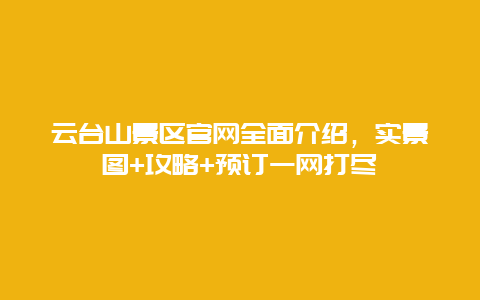 云台山景区官网全面介绍，实景图+攻略+预订一网打尽